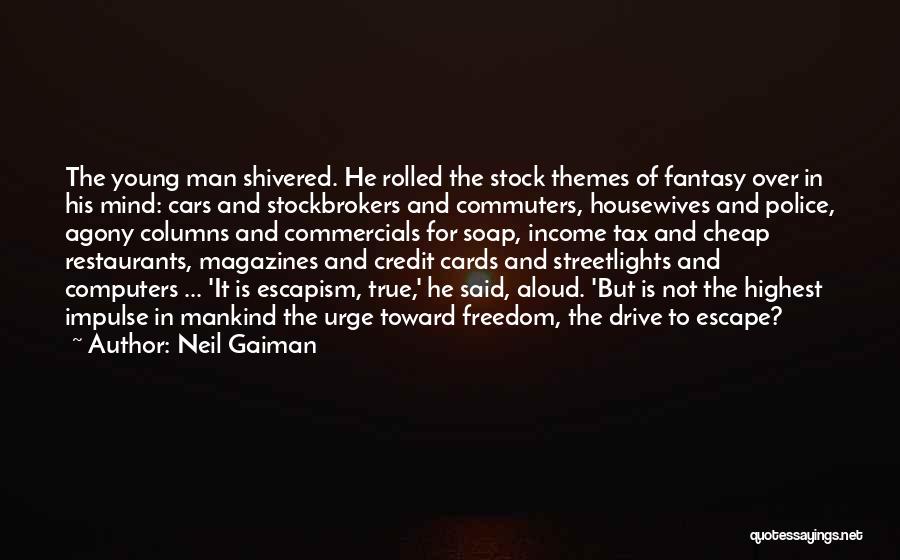 The young man shivered. He rolled the stock themes of fantasy over in his mind: cars and stockbrokers and commuters, housewives and police, agony columns and commercials for soap, income tax and cheap restaurants, magazines and credit cards and streetlights and computers ... 'It is escapism, true,' he said, aloud. 'But is not the highest impulse in mankind the urge toward freedom, the drive to escape?
~ Author: Neil Gaiman

quotessayings.net